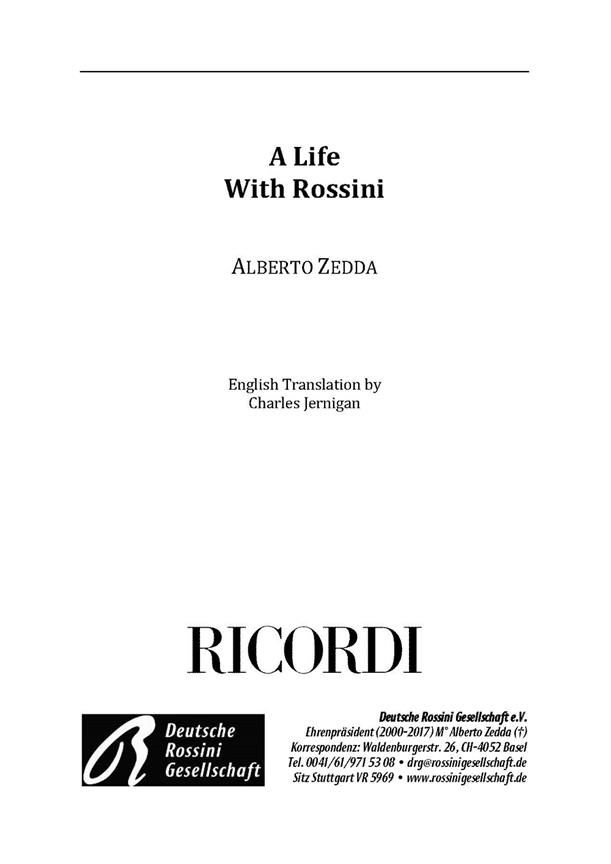 A Life
With Rossini

ALBERTO ZEDDA

English Translation by
Charles Jernigan

RICORDI

Deutsche
Rossini
Gesellschaft

Deutsche Rossini Gesellschaft e.V.
Ehrenpräsident (2000-2017) M° Alberto Zedda (†)
Korrespondenz: Waldenburgerstr. 26, CH-4052 Basel
Tel. 0041/61/971 53 08 • drg@rossinigesellschaft.de
Sitz Stuttgart VR 5969 • www.rossinigesellschaft.de